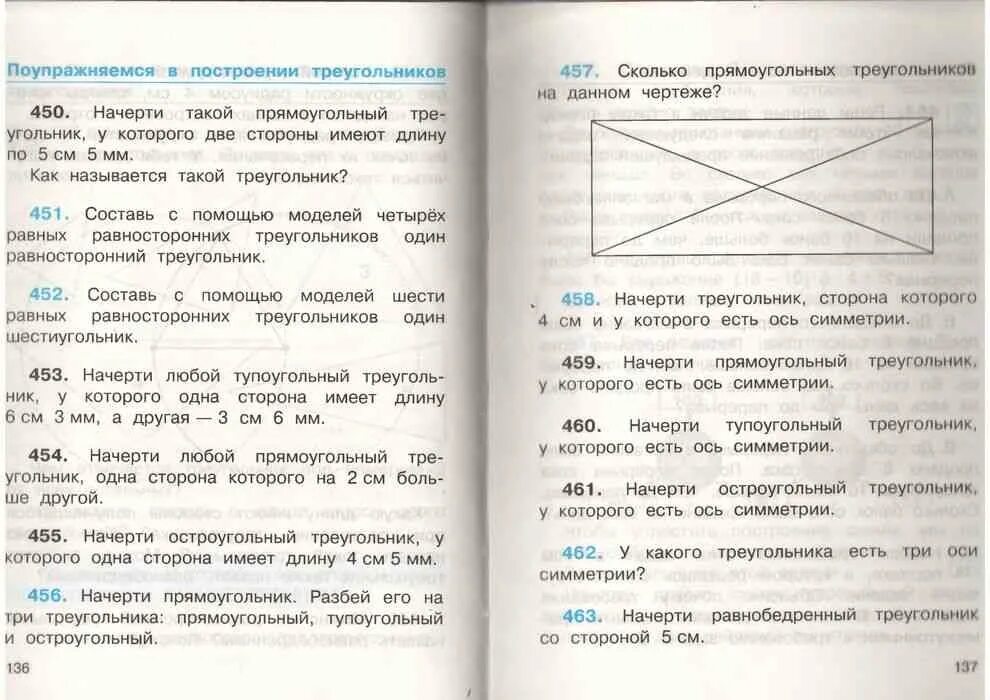 Поупражняемся в построении треугольников

450. Начерти такой прямоугольный треугольник, у которого две стороны имеют длину по 5 см 5 мм.
Как называется такой треугольник?

451. Составь с помощью моделей четырёх равных равносторонних треугольников один равносторонний треугольник.

452. Составь с помощью моделей шести равных равносторонних треугольников один шестиугольник.

453. Начерти любой тупоугольный треугольник, у которого одна сторона имеет длину 6 см 3 мм, а другая — 3 см 6 мм.

454. Начерти любой прямоугольный треугольник, одна сторона которого на 2 см больше другой.

455. Начерти остроугольный треугольник, у которого одна сторона имеет длину 4 см 5 мм.

456. Начерти прямоугольник. Разбей его на три треугольника: прямоугольный, тупоугольный и остроугольный.

136

457. Сколько прямоугольных треугольников на данном чертеже?

458. Начерти треугольник, сторона которого 4 см и у которого есть ось симметрии.

459. Начерти прямоугольный треугольник, у которого есть ось симметрии.

460. Начерти тупоугольный треугольник, у которого есть ось симметрии.

461. Начерти остроугольный треугольник, у которого есть ось симметрии.

462. У какого треугольника есть три оси симметрии?

463. Начерти равнобедренный треугольник со стороной 5 см.

137